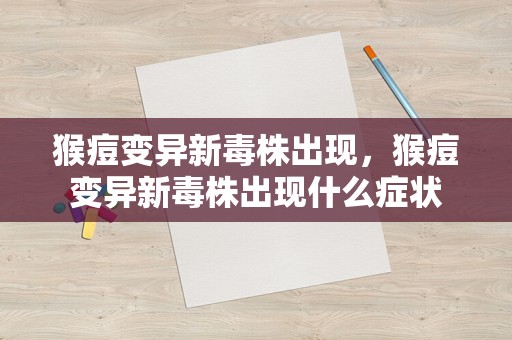 猴痘变异新毒株出现，猴痘变异新毒株出现什么症状